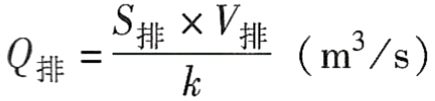 $Q_{排} = \frac{S_{排} \times V_{排}}{k}$ （$m^3/s$）